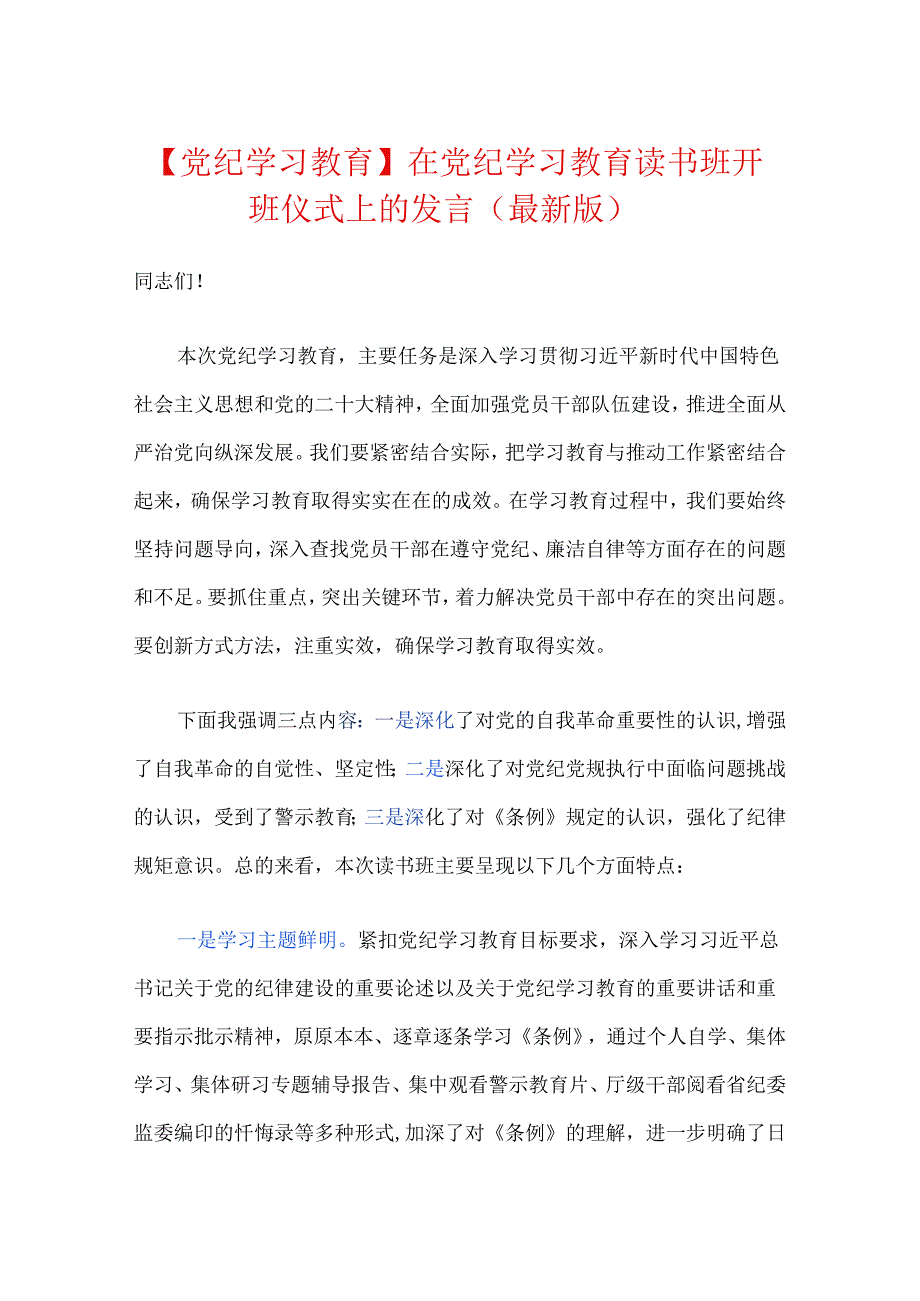 【党纪学习教育】在党纪学习教育读书班开班仪式上的发言（最新版）

同志们！

本次党纪学习教育，主要任务是深入学习贯彻习近平新时代中国特色社会主义思想和党的二十大精神，全面加强党员干部队伍建设，推进全面从严治党向纵深发展。我们要紧密结合实际，把学习教育与推动工作紧密结合起来，确保学习教育取得实实在在的成效。在学习教育过程中，我们要始终坚持问题导向，深入查找党员干部在遵守党纪、廉洁自律等方面存在的问题和不足。要抓住重点，突出关键环节，着力解决党员干部中存在的突出问题。要创新方式方法，注重实效，确保学习教育取得实效。

下面我强调三点内容：一是深化了对党的自我革命重要性的认识，增强了自我革命的自觉性、坚定性；二是深化了对党纪党规执行中面临问题挑战的认识，受到了警示教育；三是深化了对《条例》规定的认识，强化了纪律规矩意识。总的来看，本次读书班主要呈现以下几个方面特点：

一是学习主题鲜明。紧扣党纪学习教育目标要求，深入学习习近平总书记关于党的纪律建设的重要论述以及关于党纪学习教育的重要讲话和重要指示批示精神，原原本本、逐章逐条学习《条例》，通过个人自学、集体学习、集体研习专题辅导报告、集中观看警示教育片、厅级干部阅看省纪委监委编印的忏悔录等多种形式，加深了对《条例》的理解，进一步明确了日